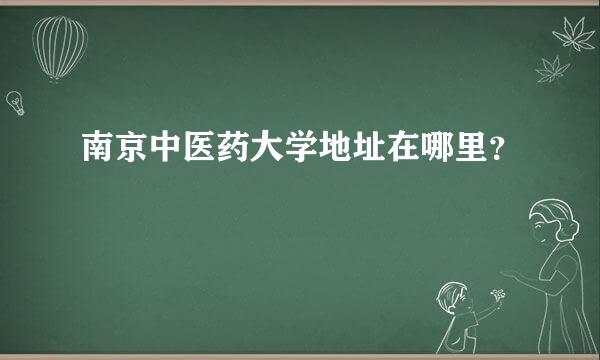 南京中医药大学地址在哪里？